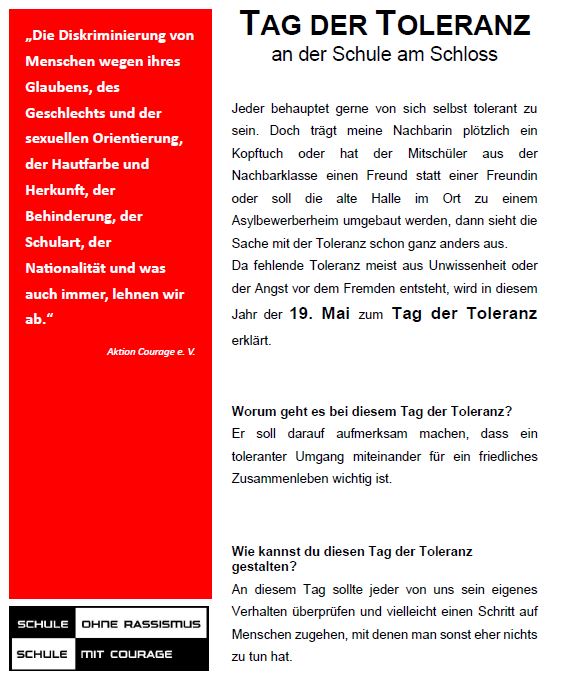 „Die Diskriminierung von Menschen wegen ihres Glaubens, des Geschlechts und der sexuellen Orientierung, der Hautfarbe und Herkunft, der Behinderung, der Schulart, der Nationalität und was auch immer, lehnen wir ab.“

Aktion Courage e. V.

SCHULE OHNE RASSISMUS
SCHULE MIT COURAGE

TAG DER TOLERANZ
an der Schule am Schloss

Jeder behauptet gerne von sich selbst tolerant zu sein. Doch trägt meine Nachbarin plötzlich ein Kopftuch oder hat der Mitschüler aus der Nachbarklasse einen Freund statt einer Freundin oder soll die alte Halle im Ort zu einem Asylbewerberheim umgebaut werden, dann sieht die Sache mit der Toleranz schon ganz anders aus.
Da fehlende Toleranz meist aus Unwissenheit oder der Angst vor dem Fremden entsteht, wird in diesem Jahr der 19. Mai zum Tag der Toleranz erklärt.

Worum geht es bei diesem Tag der Toleranz?
Er soll darauf aufmerksam machen, dass ein toleranter Umgang miteinander für ein friedliches Zusammenleben wichtig ist.

Wie kannst du diesen Tag der Toleranz gestalten?
An diesem Tag sollte jeder von uns sein eigenes Verhalten überprüfen und vielleicht einen Schritt auf Menschen zugehen, mit denen man sonst eher nichts zu tun hat.